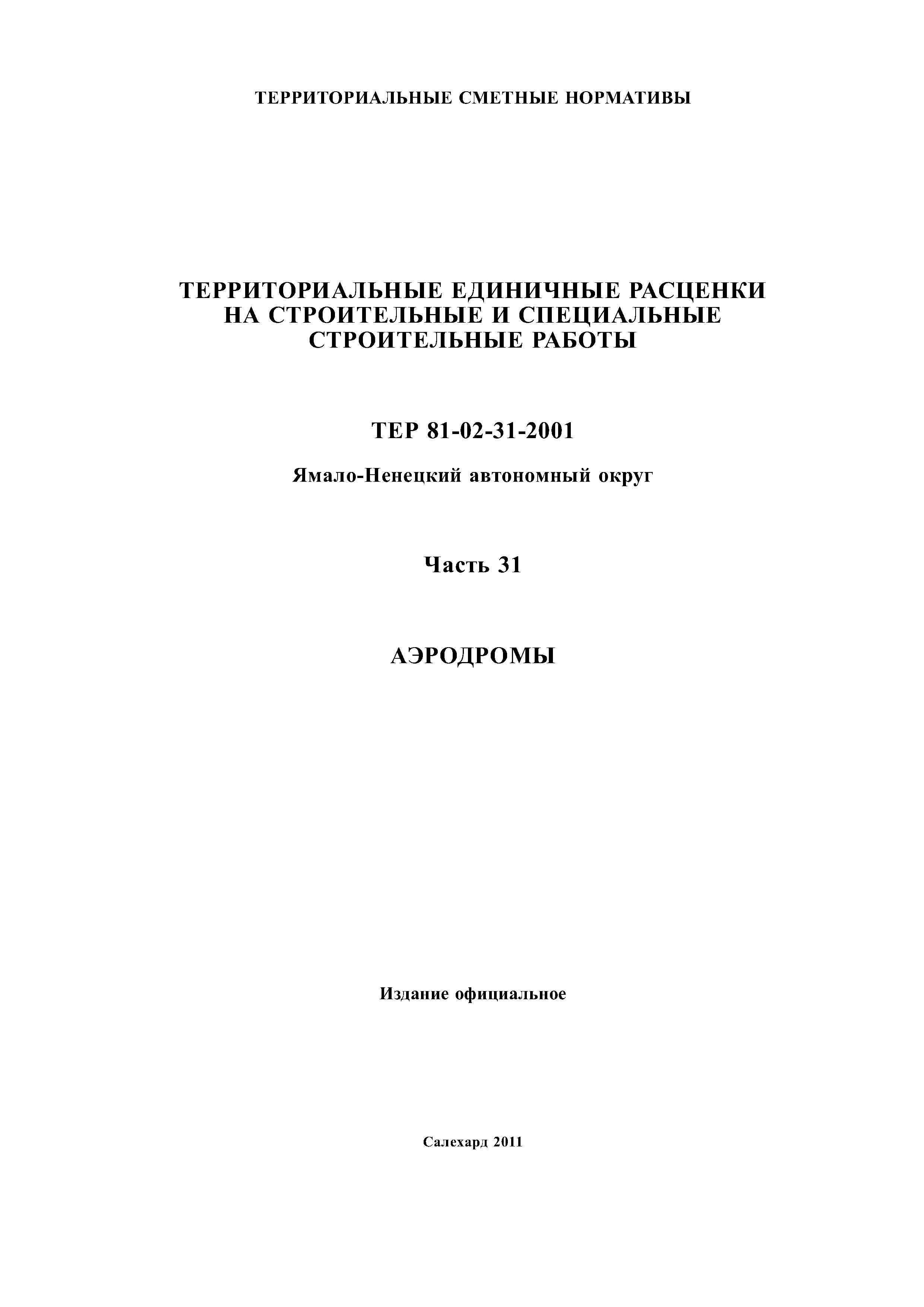 ТЕРРИТОРИАЛЬНЫЕ СМЕТНЫЕ НОРМАТИВЫ

ТЕРРИТОРИАЛЬНЫЕ ЕДИНИЧНЫЕ РАСЦЕНКИ НА СТРОИТЕЛЬНЫЕ И СПЕЦИАЛЬНЫЕ СТРОИТЕЛЬНЫЕ РАБОТЫ

ТЕР 81-02-31-2001

Ямало-Ненецкий автономный округ

Часть 31

АЭРОДРОМЫ

Издание официальное

Салехард 2011